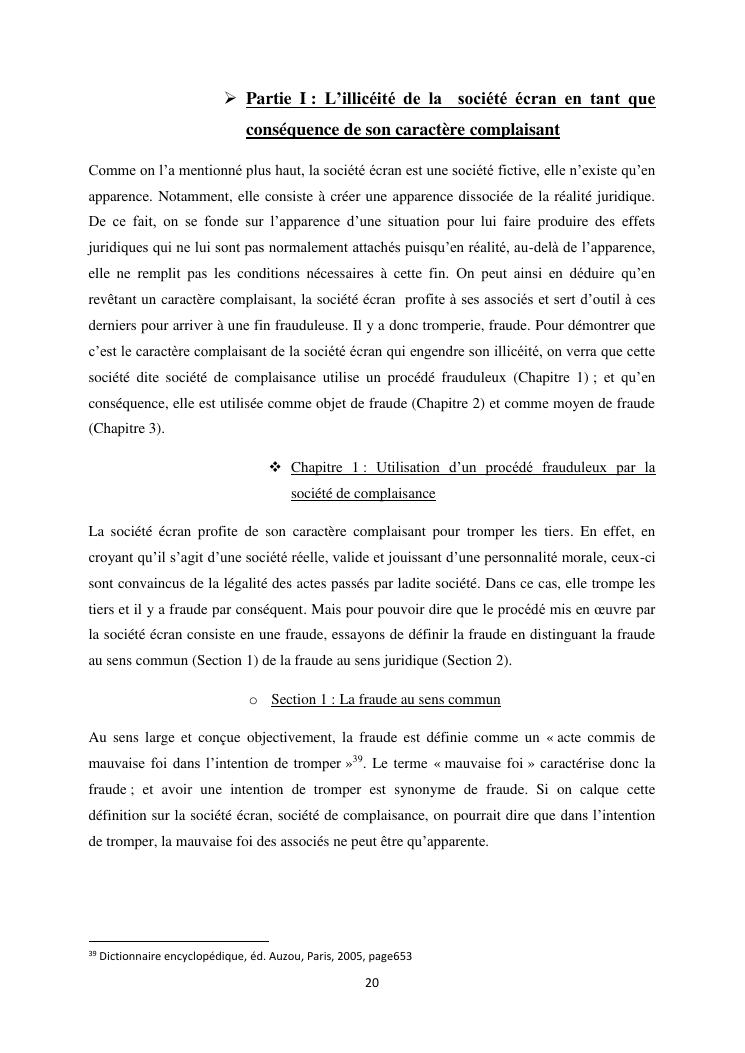 ➢ Partie I : L'illicéité de la société écran en tant que conséquence de son caractère complaisant

Comme on l'a mentionné plus haut, la société écran est une société fictive, elle n'existe qu'en apparence. Notamment, elle consiste à créer une apparence dissociée de la réalité juridique. De ce fait, on se fonde sur l'apparence d'une situation pour lui faire produire des effets juridiques qui ne lui sont pas normalement attachés puisqu'en réalité, au-delà de l'apparence, elle ne remplit pas les conditions nécessaires à cette fin. On peut ainsi en déduire qu'en revêtant un caractère complaisant, la société écran profite à ses associés et sert d'outil à ces derniers pour arriver à une fin frauduleuse. Il y a donc tromperie, fraude. Pour démontrer que c'est le caractère complaisant de la société écran qui engendre son illicéité, on verra que cette société dite société de complaisance utilise un procédé frauduleux (Chapitre 1) ; et qu'en conséquence, elle est utilisée comme objet de fraude (Chapitre 2) et comme moyen de fraude (Chapitre 3).

❖ Chapitre 1 : Utilisation d'un procédé frauduleux par la société de complaisance

La société écran profite de son caractère complaisant pour tromper les tiers. En effet, en croyant qu'il s'agit d'une société réelle, valide et jouissant d'une personnalité morale, ceux-ci sont convaincus de la légalité des actes passés par ladite société. Dans ce cas, elle trompe les tiers et il y a fraude par conséquent. Mais pour pouvoir dire que le procédé mis en œuvre par la société écran consiste en une fraude, essayons de définir la fraude en distinguant la fraude au sens commun (Section 1) de la fraude au sens juridique (Section 2).

○ Section 1 : La fraude au sens commun

Au sens large et conçue objectivement, la fraude est définie comme un « acte commis de mauvaise foi dans l'intention de tromper »$^{39}$. Le terme « mauvaise foi » caractérise donc la fraude ; et avoir une intention de tromper est synonyme de fraude. Si on calque cette définition sur la société écran, société de complaisance, on pourrait dire que dans l'intention de tromper, la mauvaise foi des associés ne peut être qu'apparente.

$^{39}$ Dictionnaire encyclopédique, éd. Auzou, Paris, 2005, page653

20